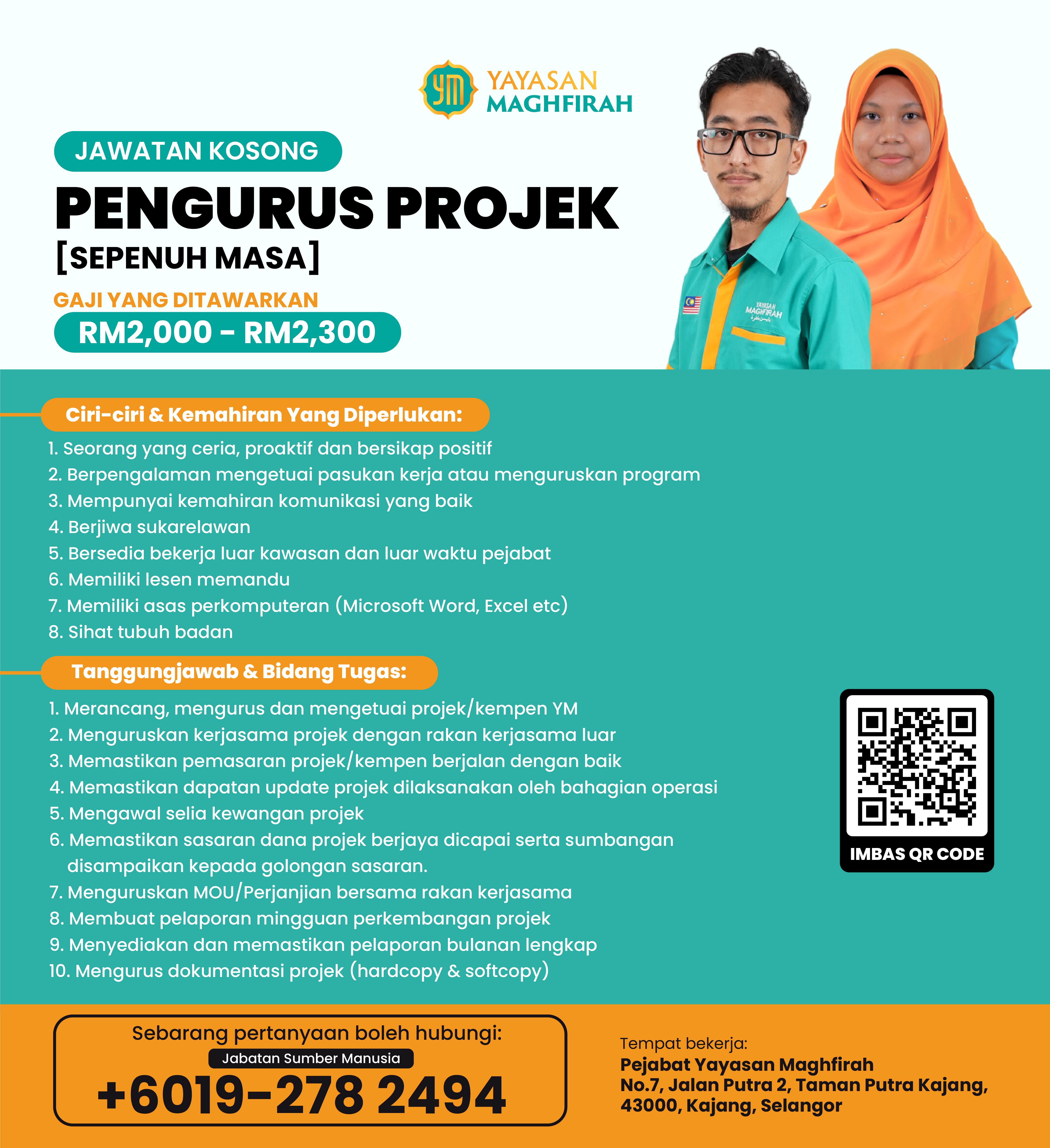 YM YAYASAN MAGHFIRAH

JAWATAN KOSONG

PENGURUS PROJEK
[SEPENUH MASA]

GAJI YANG DITAWARKAN
RM2,000 - RM2,300

YAYASAN MAGHFIRAH

Ciri-ciri & Kemahiran Yang Diperlukan:

1. Seorang yang ceria, proaktif dan bersikap positif
2. Berpengalaman mengetuai pasukan kerja atau menguruskan program
3. Mempunyai kemahiran komunikasi yang baik
4. Berjiwa sukarelawan
5. Bersedia bekerja luar kawasan dan luar waktu pejabat
6. Memiliki lesen memandu
7. Memiliki asas perkomputeran (Microsoft Word, Excel etc)
8. Sihat tubuh badan

Tanggungjawab & Bidang Tugas:

1. Merancang, mengurus dan mengetuai projek/kempen YM
2. Menguruskan kerjasama projek dengan rakan kerjasama luar
3. Memastikan pemasaran projek/kempen berjalan dengan baik
4. Memastikan dapatan update projek dilaksanakan oleh bahagian operasi
5. Mengawal selia kewangan projek
6. Memastikan sasaran dana projek berjaya dicapai serta sumbangan disampaikan kepada golongan sasaran.
7. Menguruskan MOU/Perjanjian bersama rakan kerjasama
8. Membuat pelaporan mingguan perkembangan projek
9. Menyediakan dan memastikan pelaporan bulanan lengkap
10. Mengurus dokumentasi projek (hardcopy & softcopy)

IMBAS QR CODE

Sebarang pertanyaan boleh hubungi:
Jabatan Sumber Manusia
+6019-278 2494

Tempat bekerja:
Pejabat Yayasan Maghfirah
No.7, Jalan Putra 2, Taman Putra Kajang, 43000, Kajang, Selangor